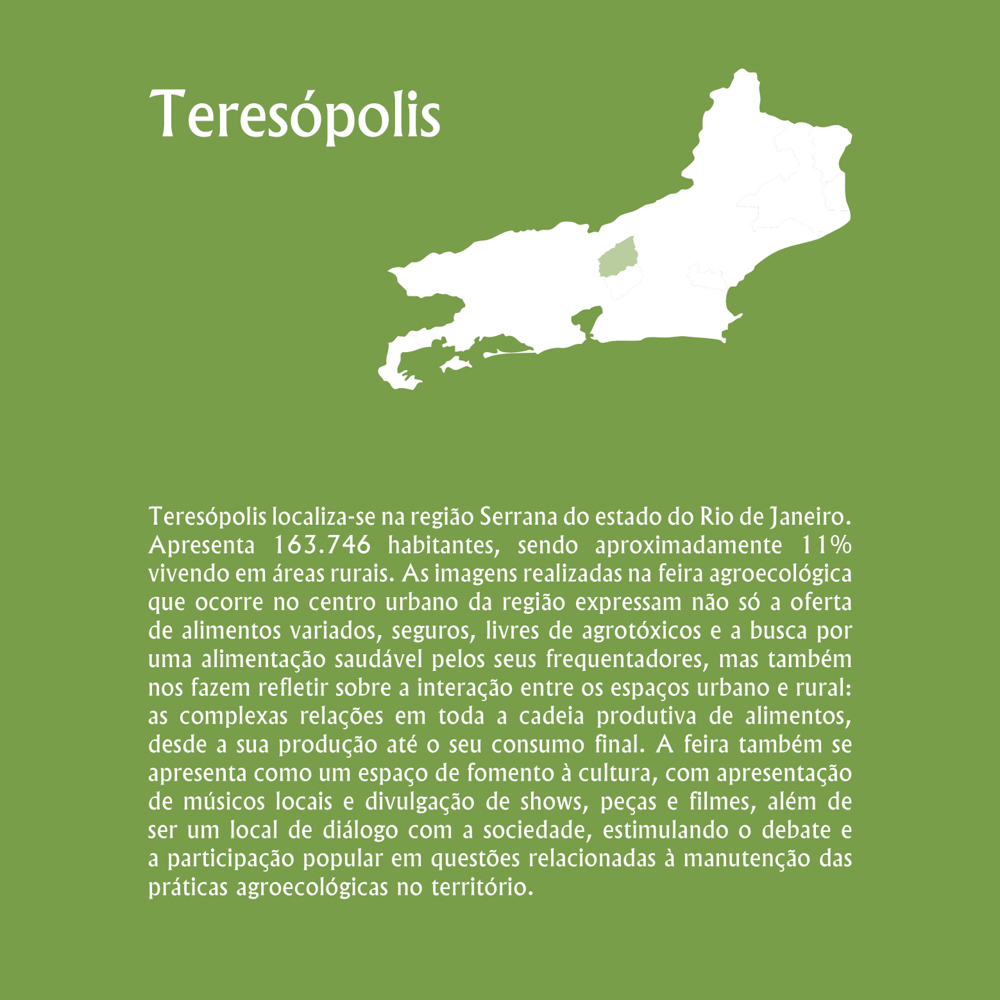 Teresópolis

Teresópolis localiza-se na região Serrana do estado do Rio de Janeiro. Apresenta 163.746 habitantes, sendo aproximadamente 11% vivendo em áreas rurais. As imagens realizadas na feira agroecológica que ocorre no centro urbano da região expressam não só a oferta de alimentos variados, seguros, livres de agrotóxicos e a busca por uma alimentação saudável pelos seus frequentadores, mas também nos fazem refletir sobre a interação entre os espaços urbano e rural: as complexas relações em toda a cadeia produtiva de alimentos, desde a sua produção até o seu consumo final. A feira também se apresenta como um espaço de fomento à cultura, com apresentação de músicos locais e divulgação de shows, peças e filmes, além de ser um local de diálogo com a sociedade, estimulando o debate e a participação popular em questões relacionadas à manutenção das práticas agroecológicas no território.